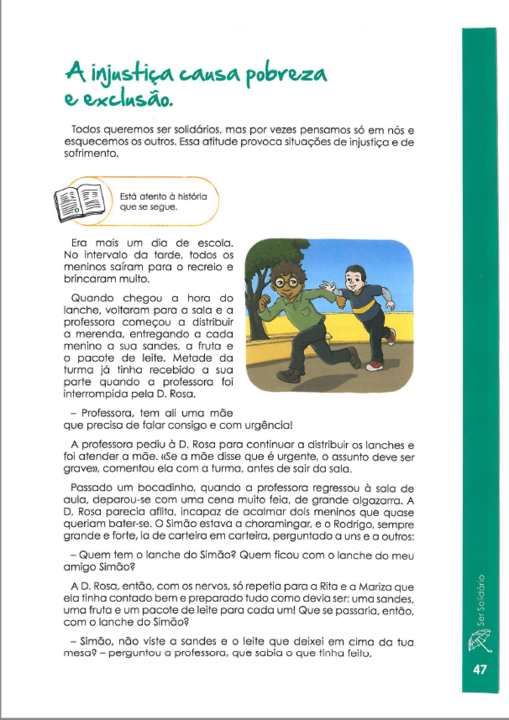 A injustiça causa pobreza e exclusão.

Todos queremos ser solidários, mas por vezes pensamos só em nós e esquecemos os outros. Essa atitude provoca situações de injustiça e de sofrimento.

Está atento à história que se segue.

Era mais um dia de escola. No intervalo da tarde, todos os meninos saíram para o recreio e brincaram muito.

Quando chegou a hora do lanche, voltaram para a sala e a professora começou a distribuir a merenda, entregando a cada menino a sua sandes, a fruta e o pacote de leite. Metade da turma já tinha recebido a sua parte quando a professora foi interrompida pela D. Rosa.

– Professora, tem ali uma mãe que precisa de falar consigo e com urgência!

A professora pediu à D. Rosa para continuar a distribuir os lanches e foi atender a mãe. «Se a mãe disse que é urgente, o assunto deve ser grave», comentou ela com a turma, antes de sair da sala.

Passado um bocadinho, quando a professora regressou à sala de aula, deparou-se com uma cena muito feia, de grande algazarra. A D. Rosa parecia aflita, incapaz de acalmar dois meninos que quase queriam bater-se. O Simão estava a choramingar, e o Rodrigo, sempre grande e forte, ia de carteira em carteira, perguntado a uns e a outros:

– Quem tem o lanche do Simão? Quem ficou com o lanche do meu amigo Simão?

A D. Rosa, então, com os nervos, só repetia para a Rita e a Mariza que ela tinha contado bem e preparado tudo como devia ser: uma sandes, uma fruta e um pacote de leite para cada um! Que se passaria, então, com o lanche do Simão?

– Simão, não viste a sandes e o leite que deixei em cima da tua mesa? – perguntou a professora, que sabia o que tinha feito.

Ser Solidário

47